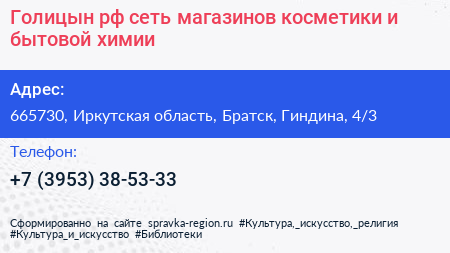 Голицын рф сеть магазинов косметики и бытовой химии

Адрес:

665730, Иркутская область, Братск, Гиндина, 4/3

Телефон:

+7 (3953) 38-53-33

Сформированно на сайте spravka-region.ru #Культура,_искусство,_религия #Культура_и_искусство #Библиотеки